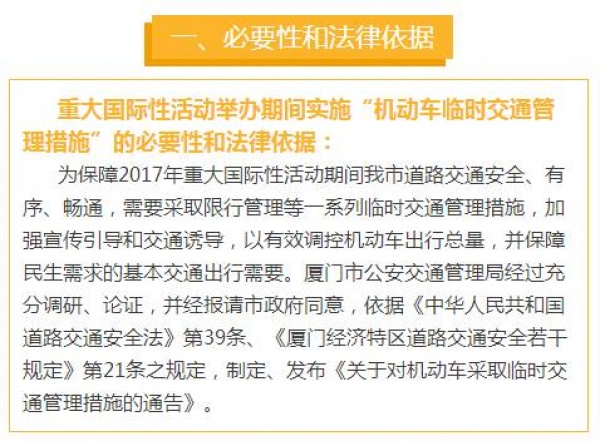 一、必要性和法律依据

重大国际性活动举办期间实施“机动车临时交通管理措施”的必要性和法律依据：

为保障2017年重大国际性活动期间我市道路交通安全、有序、畅通，需要采取限行管理等一系列临时交通管理措施，加强宣传引导和交通诱导，以有效调控机动车出行总量，并保障民生需求的基本交通出行需要。厦门市公安交通管理局经过充分调研、论证，并经报请市政府同意，依据《中华人民共和国道路交通安全法》第39条、《厦门经济特区道路交通安全若干规定》第21条之规定，制定、发布《关于对机动车采取临时交通管理措施的通告》。